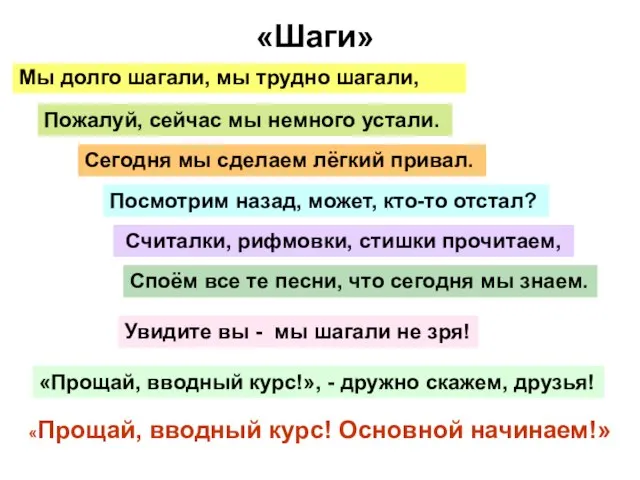 «Шаги»

Мы долго шагали, мы трудно шагали,

Пожалуй, сейчас мы немного устали.

Сегодня мы сделаем лёгкий привал.

Посмотрим назад, может, кто-то отстал?

Считалки, рифмовки, стишки прочитаем,

Споём все те песни, что сегодня мы знаем.

Увидите вы - мы шагали не зря!

«Прощай, вводный курс!», - дружно скажем, друзья!

«Прощай, вводный курс! Основной начинаем!»